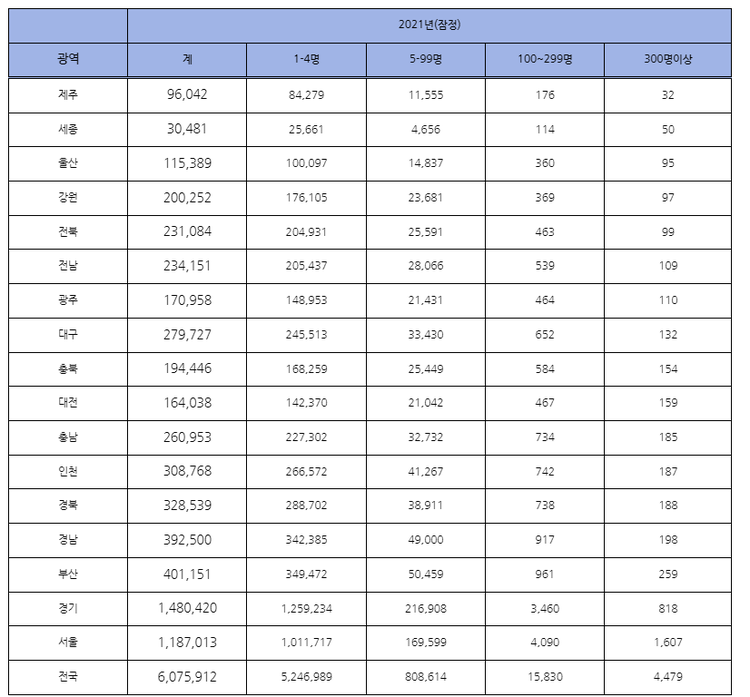 |  | 2021년(잠정) |  |  |  |  |
|---|---|---|---|---|---|
| 광역 | 계 | 1-4명 | 5-99명 | 100~299명 | 300명이상 |
| 제주 | 96,042 | 84,279 | 11,555 | 176 | 32 |
| 세종 | 30,481 | 25,661 | 4,656 | 114 | 50 |
| 울산 | 115,389 | 100,097 | 14,837 | 360 | 95 |
| 강원 | 200,252 | 176,105 | 23,681 | 369 | 97 |
| 전북 | 231,084 | 204,931 | 25,591 | 463 | 99 |
| 전남 | 234,151 | 205,437 | 28,066 | 539 | 109 |
| 광주 | 170,958 | 148,953 | 21,431 | 464 | 110 |
| 대구 | 279,727 | 245,513 | 33,430 | 652 | 132 |
| 충북 | 194,446 | 168,259 | 25,449 | 584 | 154 |
| 대전 | 164,038 | 142,370 | 21,042 | 467 | 159 |
| 충남 | 260,953 | 227,302 | 32,732 | 734 | 185 |
| 인천 | 308,768 | 266,572 | 41,267 | 742 | 187 |
| 경북 | 328,539 | 288,702 | 38,911 | 738 | 188 |
| 경남 | 392,500 | 342,385 | 49,000 | 917 | 198 |
| 부산 | 401,151 | 349,472 | 50,459 | 961 | 259 |
| 경기 | 1,480,420 | 1,259,234 | 216,908 | 3,460 | 818 |
| 서울 | 1,187,013 | 1,011,717 | 169,599 | 4,090 | 1,607 |
| 전국 | 6,075,912 | 5,246,989 | 808,614 | 15,830 | 4,479 |